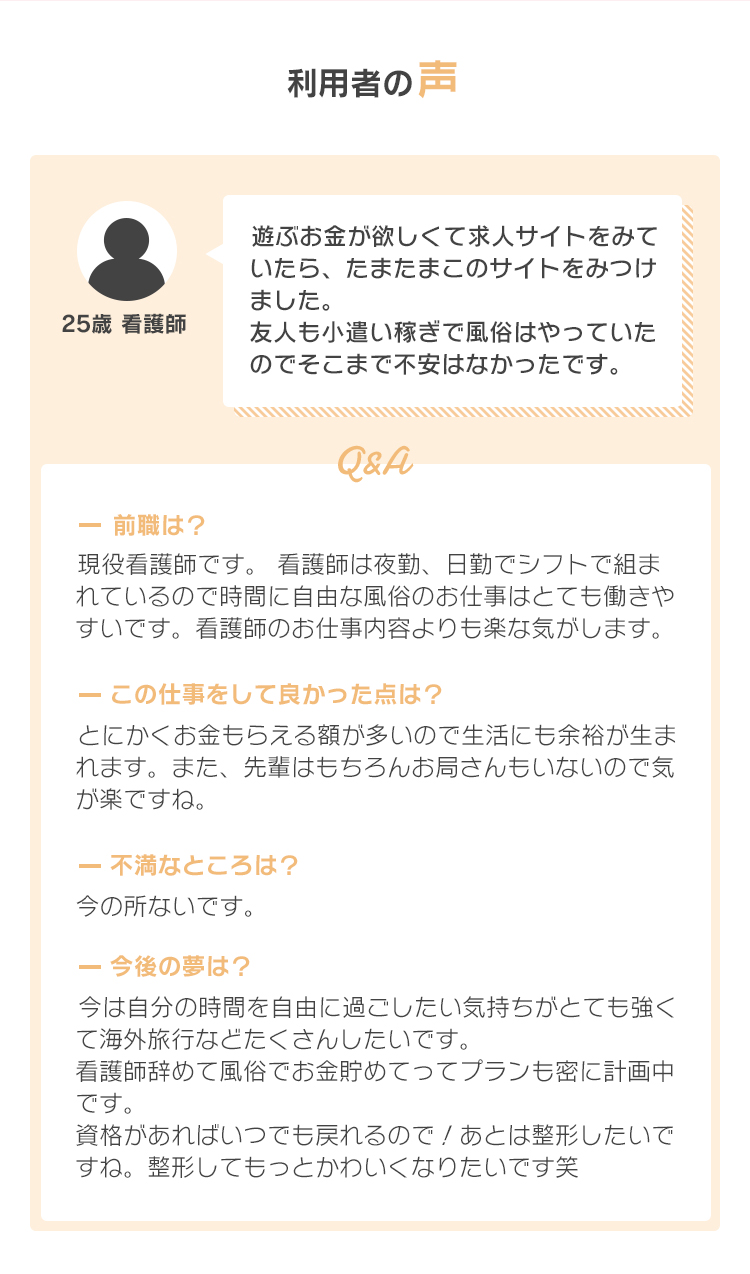 利用者の声

25歳 看護師

遊ぶお金が欲しくて求人サイトをみていたら、たまたまこのサイトをみつけました。
友人も小遣い稼ぎで風俗はやっていたのでそこまで不安はなかったです。

Q&A

ー 前職は？

現役看護師です。 看護師は夜勤、日勤でシフトで組まれているので時間に自由な風俗のお仕事はとても働きやすいです。看護師のお仕事内容よりも楽な気がします。

ー この仕事をして良かった点は？

とにかくお金もらえる額が多いので生活にも余裕が生まれます。また、先輩はもちろんお局さんもいないので気が楽ですね。

ー 不満なところは？

今の所ないです。

ー 今後の夢は？

今は自分の時間を自由に過ごしたい気持ちがとても強くて海外旅行などたくさんしたいです。
看護師辞めて風俗でお金貯めてってプランも密に計画中です。
資格があればいつでも戻れるので！あとは整形したいですね。整形してもっとかわいくなりたいです笑